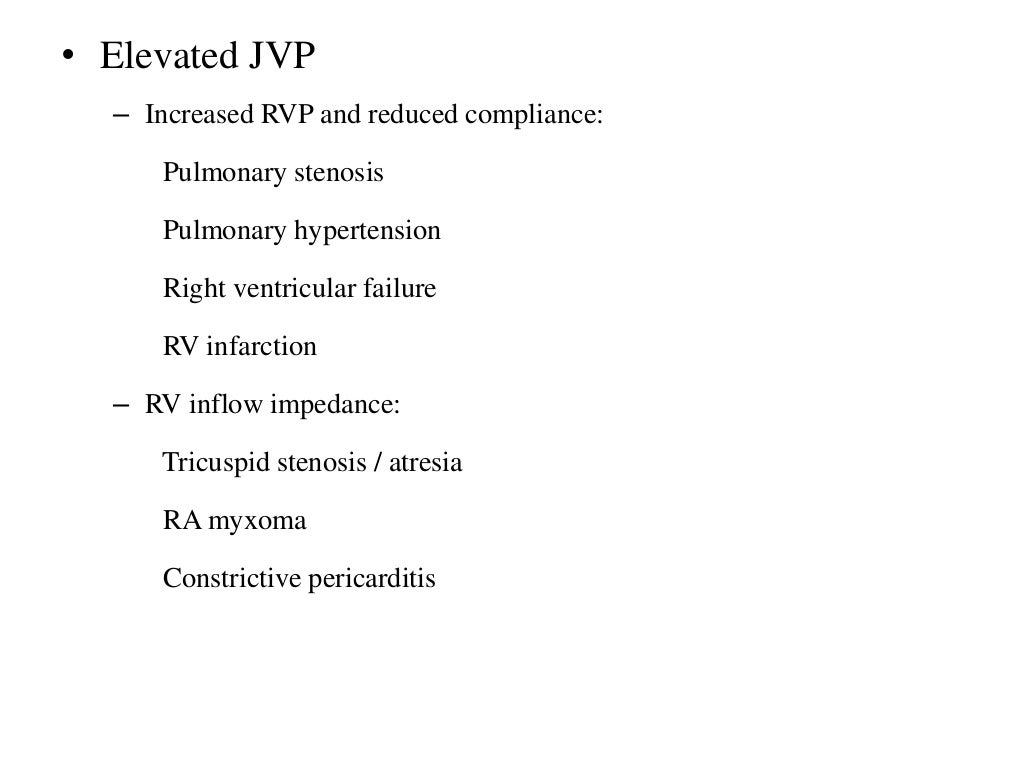 • Elevated JVP

– Increased RVP and reduced compliance:

Pulmonary stenosis

Pulmonary hypertension

Right ventricular failure

RV infarction

– RV inflow impedance:

Tricuspid stenosis / atresia

RA myxoma

Constrictive pericarditis